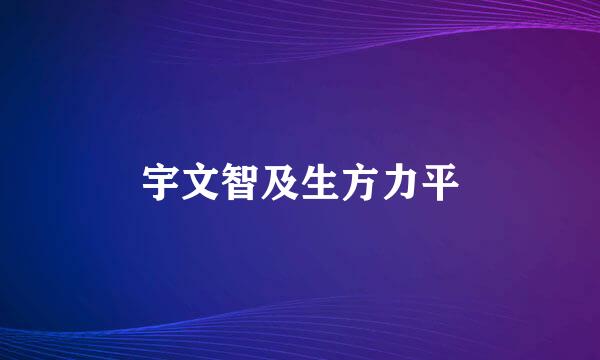 宇文智及生方力平